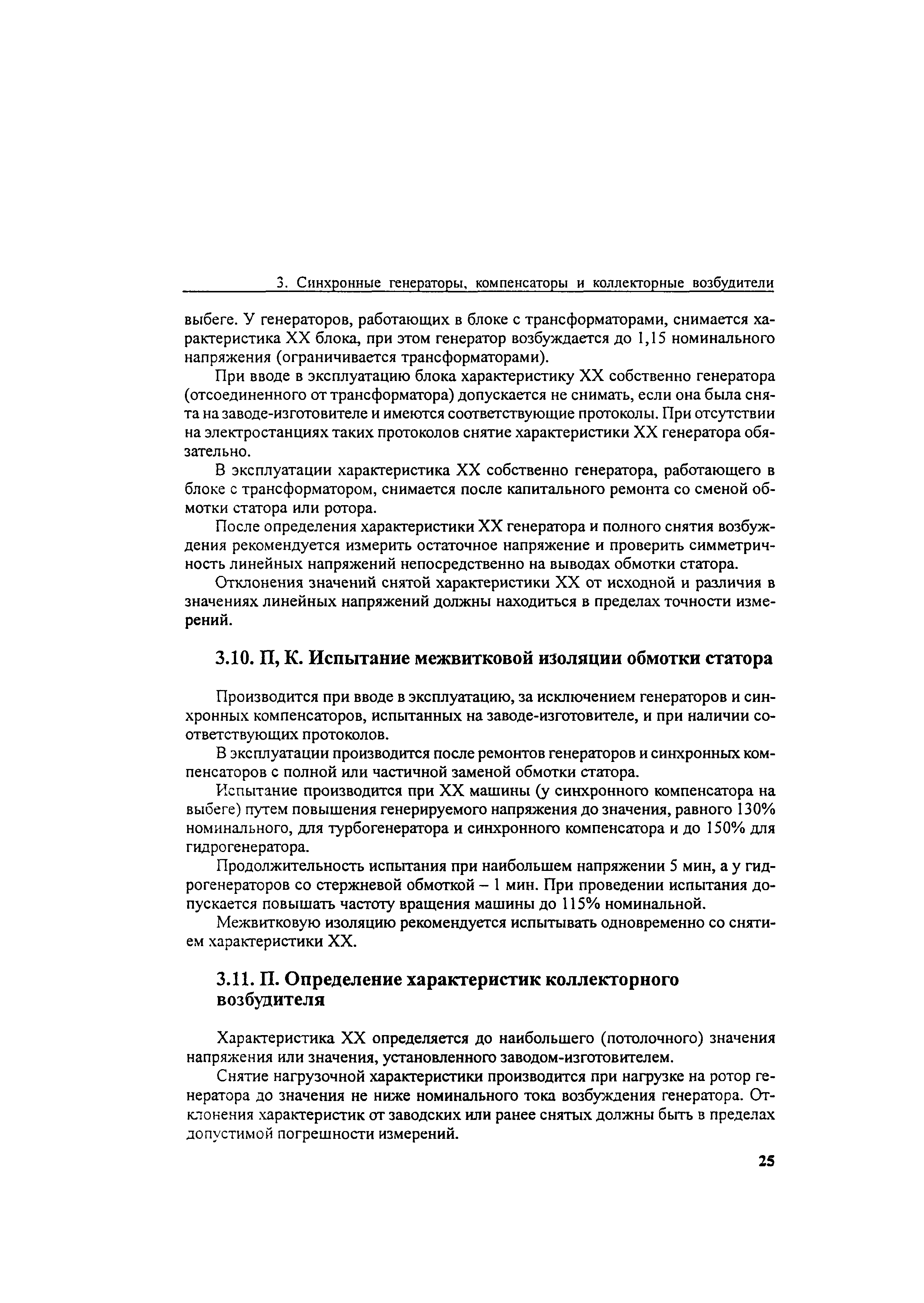 3. Синхронные генераторы, компенсаторы и коллекторные возбудители

выбеге. У генераторов, работающих в блоке с трансформаторами, снимается характеристика XX блока, при этом генератор возбуждается до 1,15 номинального напряжения (ограничивается трансформаторами).

При вводе в эксплуатацию блока характеристику XX собственно генератора (отсоединенного от трансформатора) допускается не снимать, если она была снята на заводе-изготовителе и имеются соответствующие протоколы. При отсутствии на электростанциях таких протоколов снятие характеристики XX генератора обязательно.

В эксплуатации характеристика XX собственно генератора, работающего в блоке с трансформатором, снимается после капитального ремонта со сменой обмотки статора или ротора.

После определения характеристики XX генератора и полного снятия возбуждения рекомендуется измерить остаточное напряжение и проверить симметричность линейных напряжений непосредственно на выводах обмотки статора.

Отклонения значений снятой характеристики XX от исходной и различия в значениях линейных напряжений должны находиться в пределах точности измерений.

3.10. П, К. Испытание межвитковой изоляции обмотки статора

Производится при вводе в эксплуатацию, за исключением генераторов и синхронных компенсаторов, испытанных на заводе-изготовителе, и при наличии соответствующих протоколов.

В эксплуатации производится после ремонтов генераторов и синхронных компенсаторов с полной или частичной заменой обмотки статора.

Испытание производится при XX машины (у синхронного компенсатора на выбеге) путем повышения генерируемого напряжения до значения, равного 130% номинального, для турбогенератора и синхронного компенсатора и до 150% для гидрогенератора.

Продолжительность испытания при наибольшем напряжении 5 мин, а у гидрогенераторов со стержневой обмоткой – 1 мин. При проведении испытания допускается повышать частоту вращения машины до 115% номинальной.

Межвитковую изоляцию рекомендуется испытывать одновременно со снятием характеристики XX.

3.11. П. Определение характеристик коллекторного возбудителя

Характеристика XX определяется до наибольшего (потолочного) значения напряжения или значения, установленного заводом-изготовителем.

Снятие нагрузочной характеристики производится при нагрузке на ротор генератора до значения не ниже номинального тока возбуждения генератора. Отклонения характеристик от заводских или ранее снятых должны быть в пределах допустимой погрешности измерений.

25